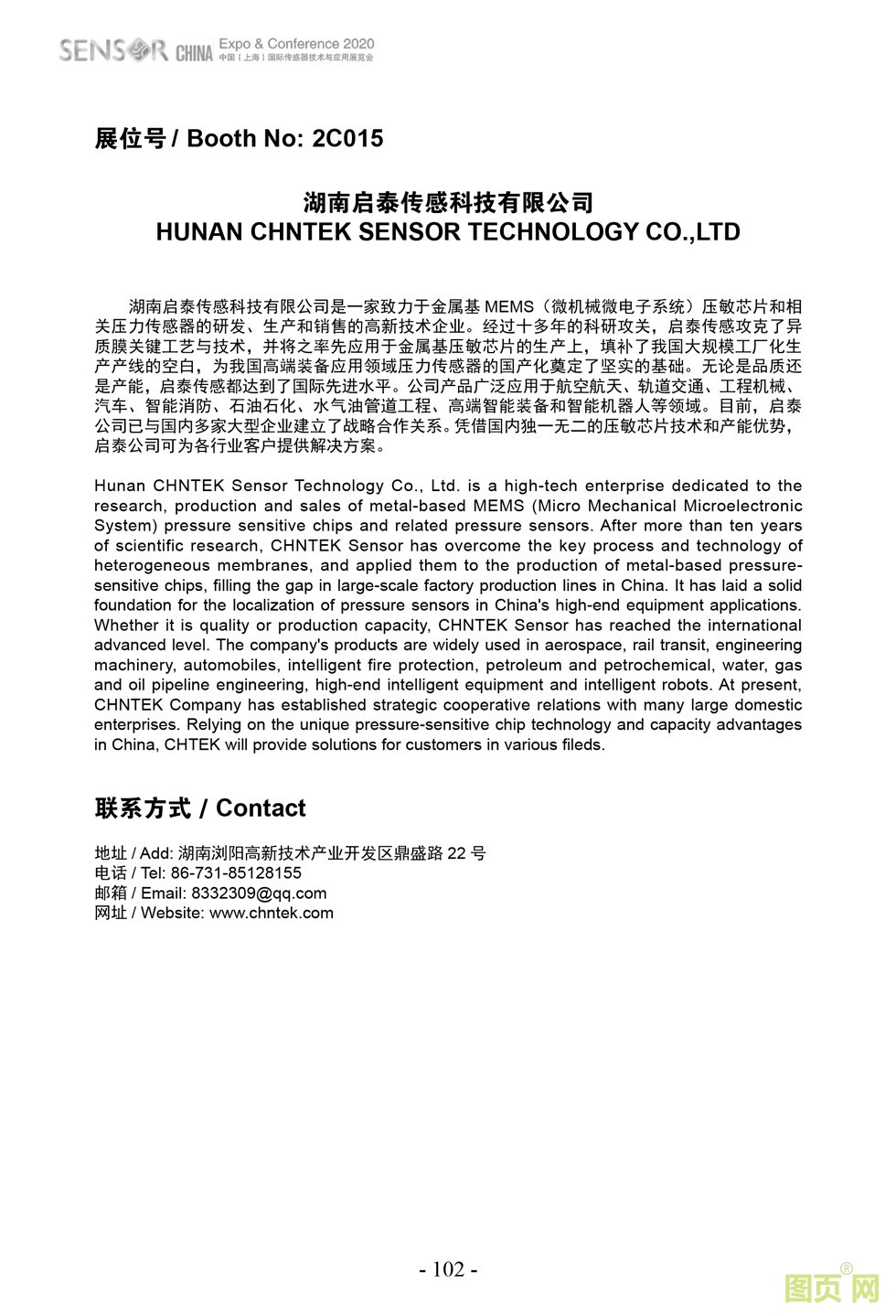 SENSOR CHINA Expo & Conference 2020
中国（上海）国际传感器技术与应用展览会

展位号 / Booth No: 2C015

湖南启泰传感科技有限公司
HUNAN CHNTEK SENSOR TECHNOLOGY CO.,LTD

湖南启泰传感科技有限公司是一家致力于金属基 MEMS（微机械微电子系统）压敏芯片和相关压力传感器的研发、生产和销售的高新技术企业。经过十多年的科研攻关，启泰传感攻克了异质膜关键工艺与技术，并将之率先应用于金属基压敏芯片的生产上，填补了我国大规模工厂化生产产线的空白，为我国高端装备应用领域压力传感器的国产化奠定了坚实的基础。无论是品质还是产能，启泰传感都达到了国际先进水平。公司产品广泛应用于航空航天、轨道交通、工程机械、汽车、智能消防、石油石化、水气油管道工程、高端智能装备和智能机器人等领域。目前，启泰公司已与国内多家大型企业建立了战略合作关系。凭借国内独一无二的压敏芯片技术和产能优势，启泰公司可为各行业客户提供解决方案。

Hunan CHNTEK Sensor Technology Co., Ltd. is a high-tech enterprise dedicated to the research, production and sales of metal-based MEMS (Micro Mechanical Microelectronic System) pressure sensitive chips and related pressure sensors. After more than ten years of scientific research, CHNTEK Sensor has overcome the key process and technology of heterogeneous membranes, and applied them to the production of metal-based pressure-sensitive chips, filling the gap in large-scale factory production lines in China. It has laid a solid foundation for the localization of pressure sensors in China's high-end equipment applications. Whether it is quality or production capacity, CHNTEK Sensor has reached the international advanced level. The company's products are widely used in aerospace, rail transit, engineering machinery, automobiles, intelligent fire protection, petroleum and petrochemical, water, gas and oil pipeline engineering, high-end intelligent equipment and intelligent robots. At present, CHNTEK Company has established strategic cooperative relations with many large domestic enterprises. Relying on the unique pressure-sensitive chip technology and capacity advantages in China, CHTEK will provide solutions for customers in various fileds.

联系方式 / Contact

地址 / Add: 湖南浏阳高新技术产业开发区鼎盛路 22 号
电话 / Tel: 86-731-85128155
邮箱 / Email: 8332309@qq.com
网址 / Website: www.chntek.com

- 102 -

图页网®